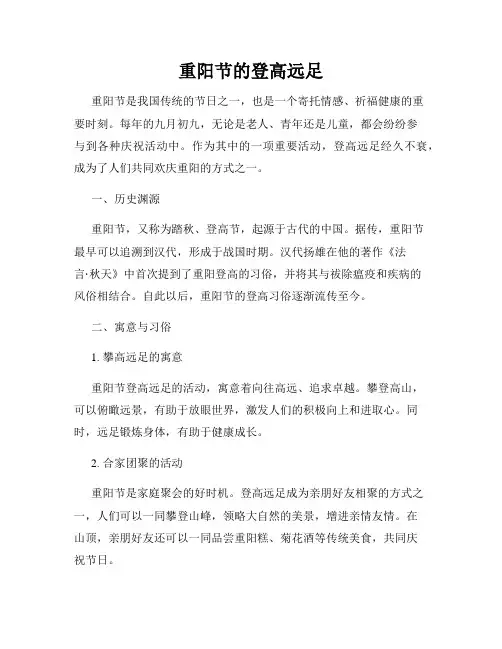 重阳节的登高远足

重阳节是我国传统的节日之一，也是一个寄托情感、祈福健康的重要时刻。每年的九月初九，无论是老人、青年还是儿童，都会纷纷参与到各种庆祝活动中。作为其中的一项重要活动，登高远足经久不衰，成为了人们共同欢庆重阳的方式之一。

一、历史渊源

重阳节，又称为踏秋、登高节，起源于古代的中国。据传，重阳节最早可以追溯到汉代，形成于战国时期。汉代扬雄在他的著作《法言·秋天》中首次提到了重阳登高的习俗，并将其与祓除瘟疫和疾病的风俗相结合。自此以后，重阳节的登高习俗逐渐流传至今。

二、寓意与习俗

1. 攀高远足的寓意

重阳节登高远足的活动，寓意着向往高远、追求卓越。攀登高山，可以俯瞰远景，有助于放眼世界，激发人们的积极向上和进取心。同时，远足锻炼身体，有助于健康成长。

2. 合家团聚的活动

重阳节是家庭聚会的好时机。登高远足成为亲朋好友相聚的方式之一，人们可以一同攀登山峰，领略大自然的美景，增进亲情友情。在山顶，亲朋好友还可以一同品尝重阳糕、菊花酒等传统美食，共同庆祝节日。